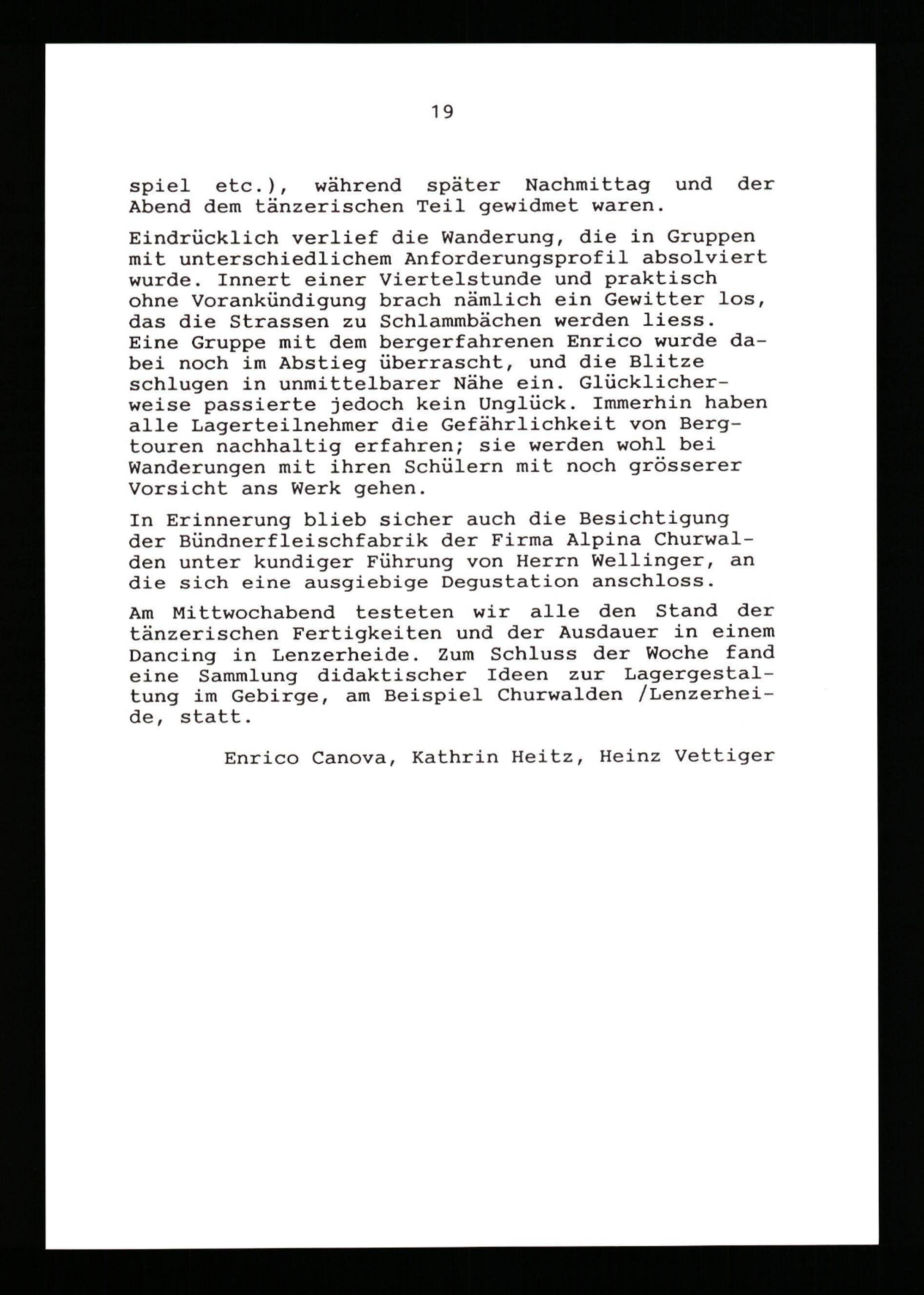 19

spiel etc.), während später Nachmittag und der Abend dem tänzerischen Teil gewidmet waren.

Eindrücklich verlief die Wanderung, die in Gruppen mit unterschiedlichem Anforderungsprofil absolviert wurde. Innert einer Viertelstunde und praktisch ohne Vorankündigung brach nämlich ein Gewitter los, das die Strassen zu Schlammbächen werden liess. Eine Gruppe mit dem bergerfahrenen Enrico wurde dabei noch im Abstieg überrascht, und die Blitze schlugen in unmittelbarer Nähe ein. Glücklicherweise passierte jedoch kein Unglück. Immerhin haben alle Lagerteilnehmer die Gefährlichkeit von Bergtouren nachhaltig erfahren; sie werden wohl bei Wanderungen mit ihren Schülern mit noch grösserer Vorsicht ans Werk gehen.

In Erinnerung blieb sicher auch die Besichtigung der Bündnerfleischfabrik der Firma Alpina Churwalden unter kundiger Führung von Herrn Wellinger, an die sich eine ausgiebige Degustation anschloss.

Am Mittwochabend testeten wir alle den Stand der tänzerischen Fertigkeiten und der Ausdauer in einem Dancing in Lenzerheide. Zum Schluss der Woche fand eine Sammlung didaktischer Ideen zur Lagergestaltung im Gebirge, am Beispiel Churwalden /Lenzerheide, statt.

Enrico Canova, Kathrin Heitz, Heinz Vettiger